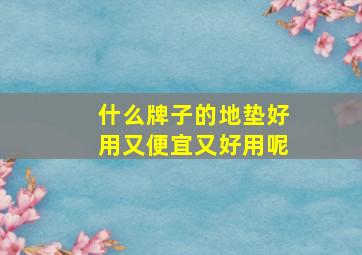 什么牌子的地垫好用又便宜又好用呢